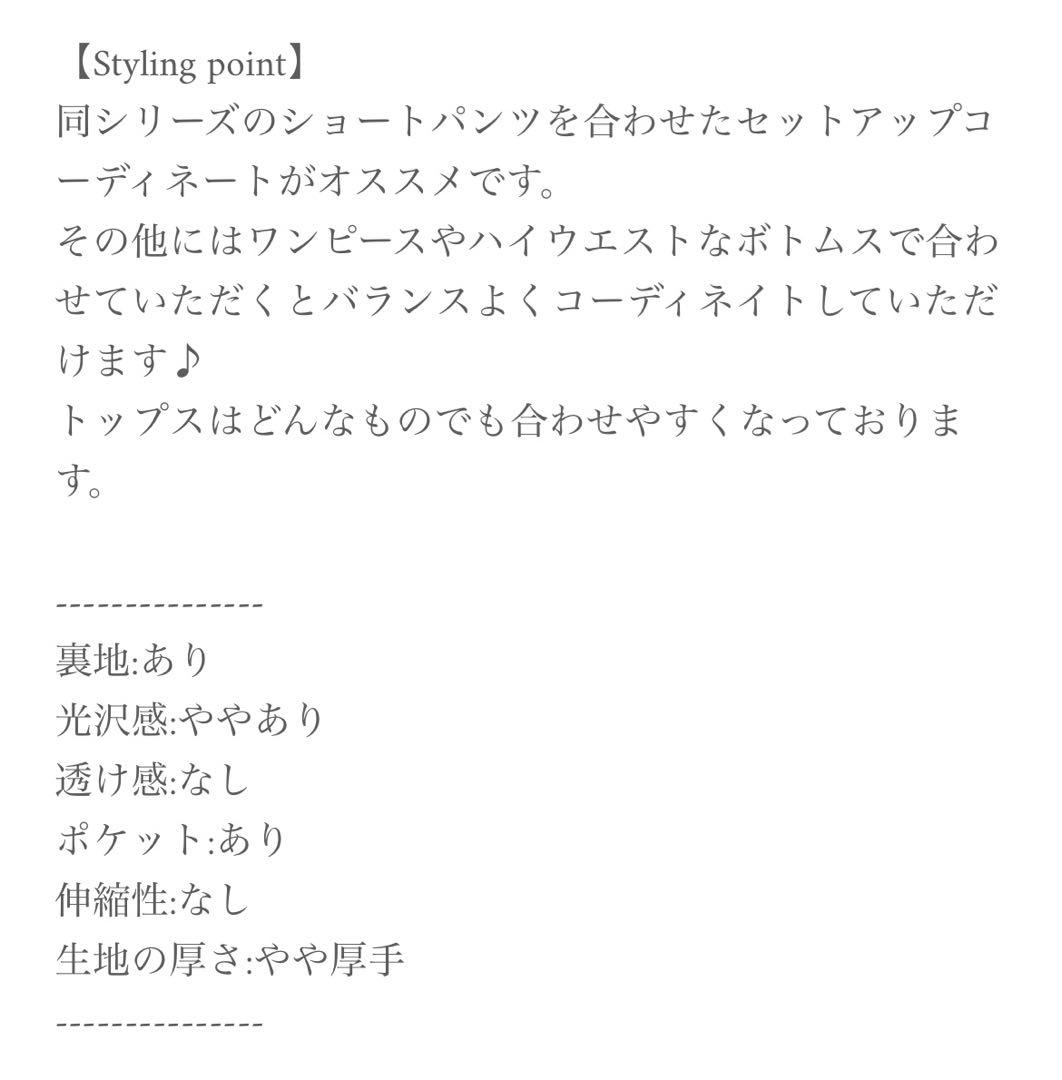 【Styling point】
同シリーズのショートパンツを合わせたセットアップコーディネートがオススメです。
その他にはワンピースやハイウエストなボトムスで合わせていただくとバランスよくコーディネイトしていただけます♪
トップスはどんなものでも合わせやすくなっております。

--------------
裏地:あり
光沢感:ややあり
透け感:なし
ポケット:あり
伸縮性:なし
生地の厚さ:やや厚手
--------------